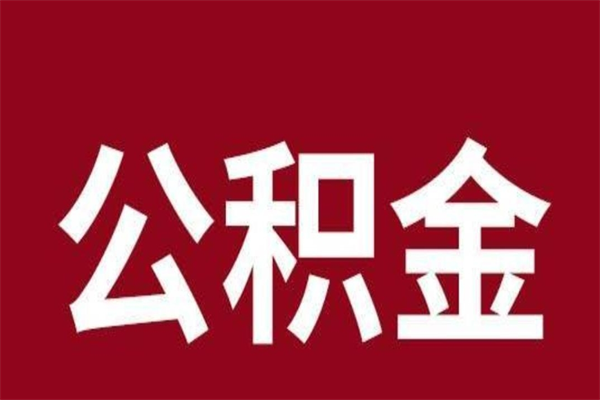 公积金